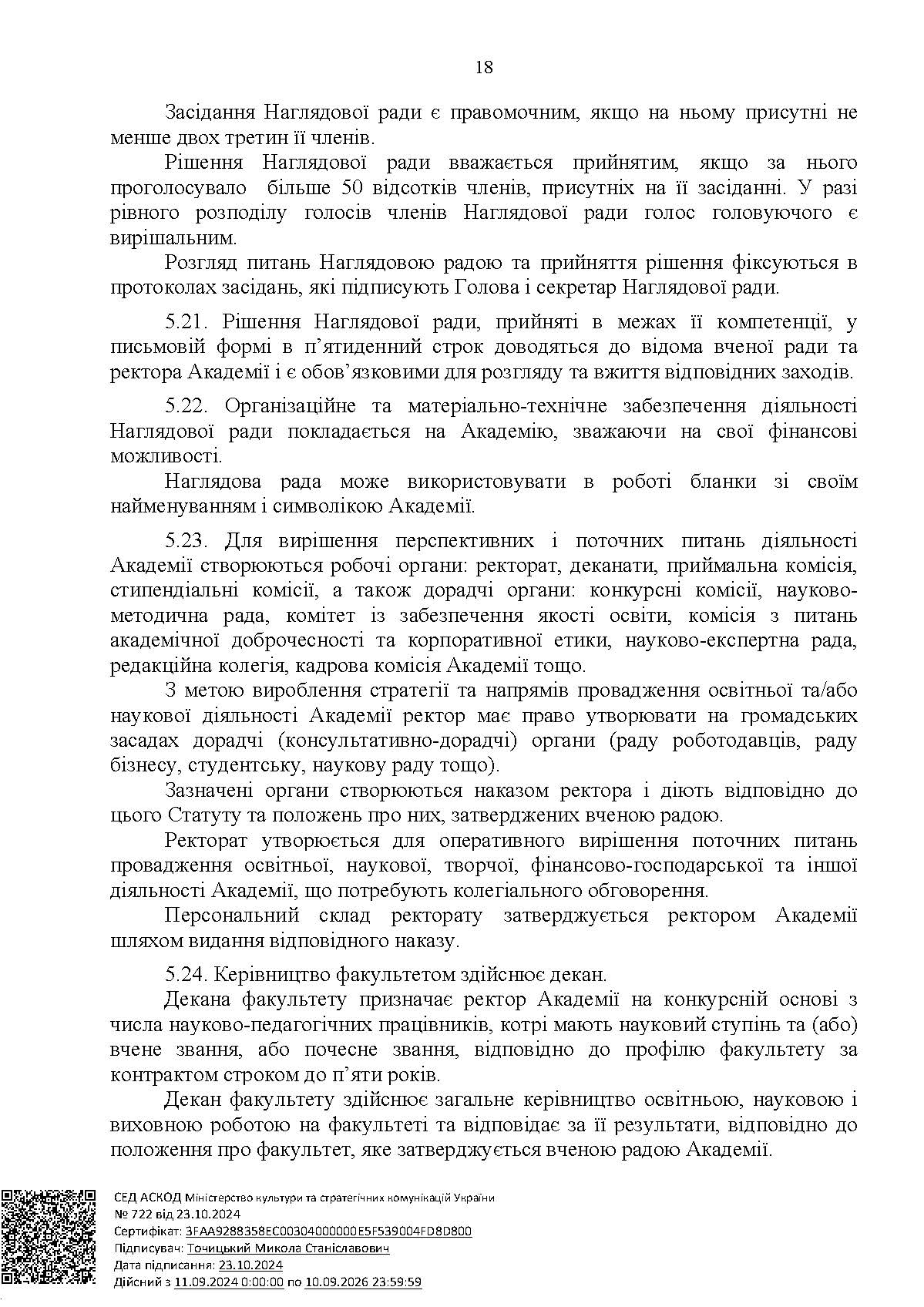 18

Засідання Наглядової ради є правомочним, якщо на ньому присутні не менше двох третин її членів.

Рішення Наглядової ради вважається прийнятим, якщо за нього проголосувало більше 50 відсотків членів, присутніх на її засіданні. У разі рівного розподілу голосів членів Наглядової ради голос головуючого є вирішальним.

Розгляд питань Наглядовою радою та прийняття рішення фіксуються в протоколах засідань, які підписують Голова і секретар Наглядової ради.

5.21. Рішення Наглядової ради, прийняті в межах її компетенції, у письмовій формі в п'ятиденний строк доводяться до відома вченої ради та ректора Академії і є обов'язковими для розгляду та вжиття відповідних заходів.

5.22. Організаційне та матеріально-технічне забезпечення діяльності Наглядової ради покладається на Академію, зважаючи на свої фінансові можливості.

Наглядова рада може використовувати в роботі бланки зі своїм найменуванням і символікою Академії.

5.23. Для вирішення перспективних і поточних питань діяльності Академії створюються робочі органи: ректорат, деканати, приймальна комісія, стипендіальні комісії, а також дорадчі органи: конкурсні комісії, науково-методична рада, комітет із забезпечення якості освіти, комісія з питань академічної доброчесності та корпоративної етики, науково-експертна рада, редакційна колегія, кадрова комісія Академії тощо.

З метою вироблення стратегії та напрямів провадження освітньої та/або наукової діяльності Академії ректор має право утворювати на громадських засадах дорадчі (консультативно-дорадчі) органи (раду роботодавців, раду бізнесу, студентську, наукову раду тощо).

Зазначені органи створюються наказом ректора і діють відповідно до цього Статуту та положень про них, затверджених вченою радою.

Ректорат утворюється для оперативного вирішення поточних питань провадження освітньої, наукової, творчої, фінансово-господарської та іншої діяльності Академії, що потребують колегіального обговорення.

Персональний склад ректорату затверджується ректором Академії шляхом видання відповідного наказу.

5.24. Керівництво факультетом здійснює декан.

Декана факультету призначає ректор Академії на конкурсній основі з числа науково-педагогічних працівників, котрі мають науковий ступінь та (або) вчене звання, або почесне звання, відповідно до профілю факультету за контрактом строком до п'яти років.

Декан факультету здійснює загальне керівництво освітньою, науковою і виховною роботою на факультеті та відповідає за її результати, відповідно до положення про факультет, яке затверджується вченою радою Академії.

СЕД АСКОД Міністерство культури та стратегічних комунікацій України
№ 722 від 23.10.2024
Сертифікат: 3FAA9288358EC00304000000E5F539004FD8D800
Підписувач: Точицький Микола Станіславович
Дата підписання: 23.10.2024
Дійсний з 11.09.2024 0:00:00 по 10.09.2026 23:59:59